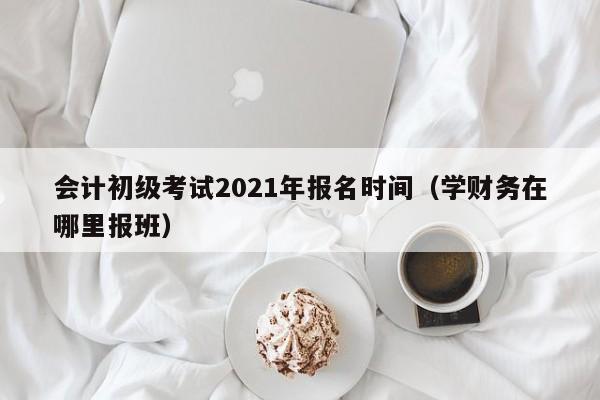 会计初级考试2021年报名时间（学财务在哪里报班）